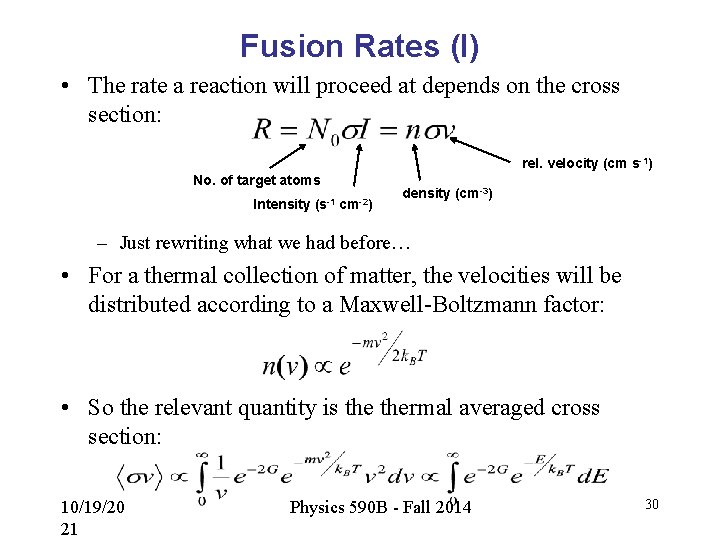 Fusion Rates (I)

• The rate a reaction will proceed at depends on the cross section:

$R = N_0 \sigma I = n \sigma v$

No. of target atoms

Intensity ($s^{-1}$ $cm^{-2}$)

density ($cm^{-3}$)

rel. velocity (cm $s^{-1}$)

- Just rewriting what we had before…

• For a thermal collection of matter, the velocities will be distributed according to a Maxwell-Boltzmann factor:

$n(v) \propto e^{-mv^2/2k_BT}$

• So the relevant quantity is the thermal averaged cross section:

$\langle \sigma v \rangle \propto \int_0^\infty \frac{1}{v} e^{-2G} e^{-mv^2/k_BT} v^2 dv \propto \int_0^\infty e^{-2G} e^{-E/k_BT} dE$

10/19/2021

Physics 590B - Fall 2014

30